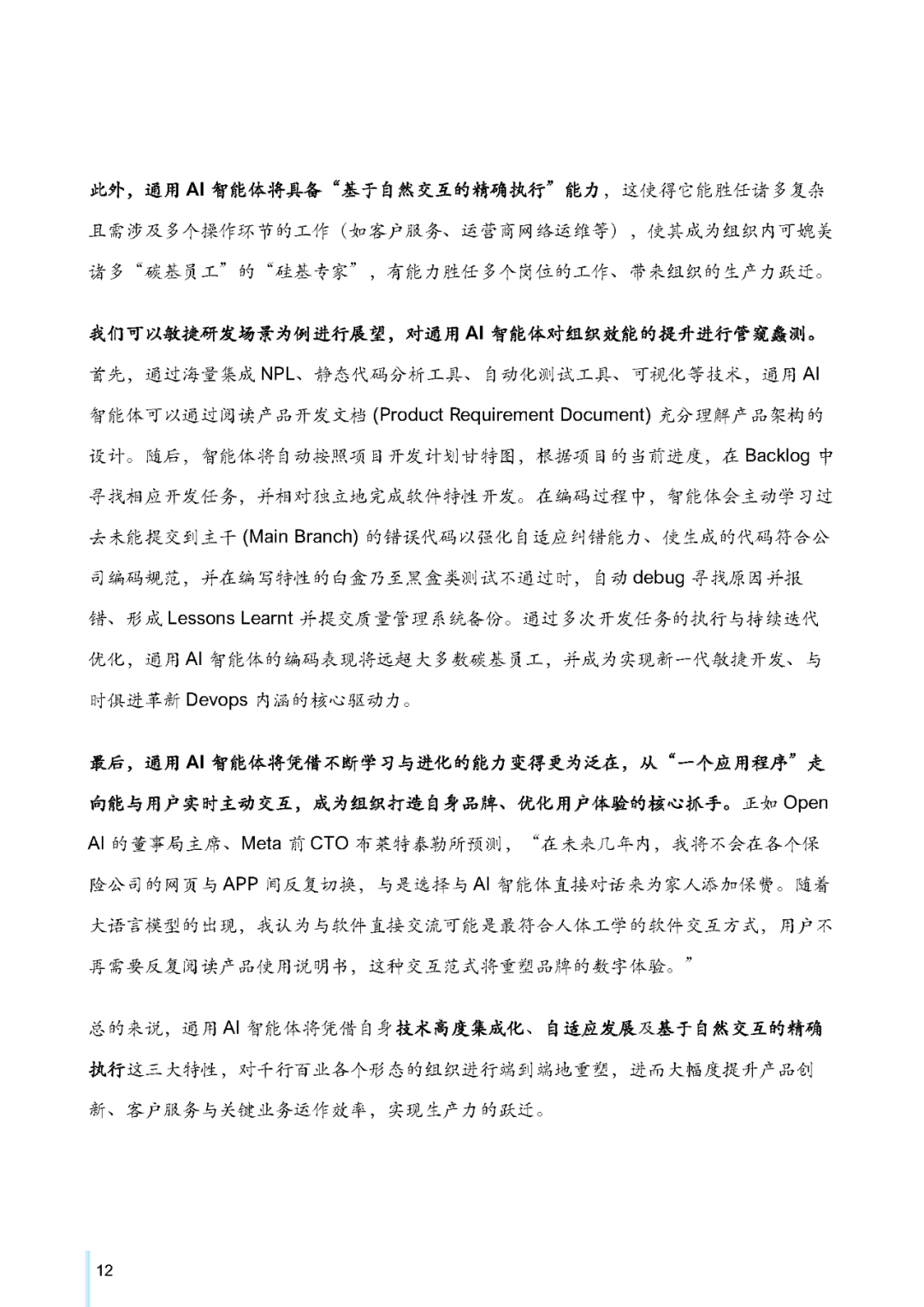 此外，通用 AI 智能体将具备“基于自然交互的精确执行”能力，这使得它能胜任诸多复杂且需涉及多个操作环节的工作（如客户服务、运营商网络运维等），使其成为组织内可媲美诸多“碳基员工”的“硅基专家”，有能力胜任多个岗位的工作、带来组织的生产力跃迁。

我们可以敏捷研发场景为例进行展望，对通用 AI 智能体对组织效能的提升进行管窥蠡测。首先，通过海量集成 NPL、静态代码分析工具、自动化测试工具、可视化等技术，通用 AI 智能体可以通过阅读产品开发文档 (Product Requirement Document) 充分理解产品架构的设计。随后，智能体将自动按照项目开发计划甘特图，根据项目的当前进度，在 Backlog 中寻找相应开发任务，并相对独立地完成软件特性开发。在编码过程中，智能体会主动学习过去未能提交到主干 (Main Branch) 的错误代码以强化自适应纠错能力、使生成的代码符合公司编码规范，并在编写特性的白盒乃至黑盒类测试不通过时，自动 debug 寻找原因并报错、形成 Lessons Learnt 并提交质量管理系统备份。通过多次开发任务的执行与持续迭代优化，通用 AI 智能体的编码表现将远超大多数碳基员工，并成为实现新一代敏捷开发、与时俱进革新 Devops 内涵的核心驱动力。

最后，通用 AI 智能体将凭借不断学习与进化的能力变得更为泛在，从“一个应用程序”走向能与用户实时主动交互，成为组织打造自身品牌、优化用户体验的核心抓手。正如 Open AI 的董事局主席、Meta 前 CTO 布莱特泰勒所预测，“在未来几年内，我将不会在各个保险公司的网页与 APP 间反复切换，与是选择与 AI 智能体直接对话来为家人添加保费。随着大语言模型的出现，我认为与软件直接交流可能是最符合人体工学的软件交互方式，用户不再需要反复阅读产品使用说明书，这种交互范式将重塑品牌的数字体验。”

总的来说，通用 AI 智能体将凭借自身技术高度集成化、自适应发展及基于自然交互的精确执行这三大特性，对千行百业各个形态的组织进行端到端地重塑，进而大幅度提升产品创新、客户服务与关键业务运作效率，实现生产力的跃迁。

12